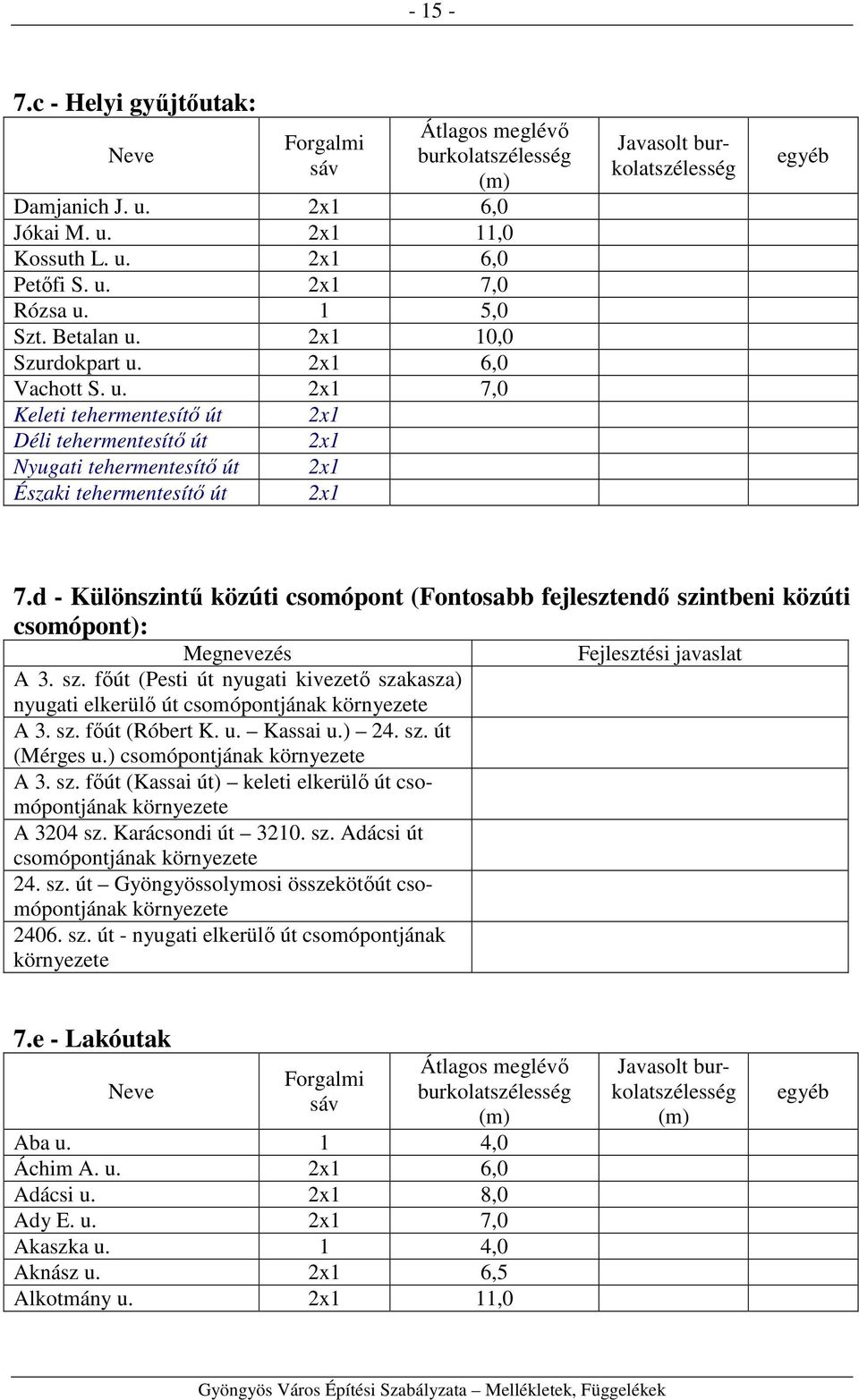 - 15 -

7.c - Helyi gyűjtőutak:

| Neve | Forgalmi sáv | Átlagos meglévő burkolatszélesség (m) | Javasolt burkolatszélesség | egyéb |
|---|---|---|---|---|
| Damjanich J. u. | 2x1 | 6,0 | | |
| Jókai M. u. | 2x1 | 11,0 | | |
| Kossuth L. u. | 2x1 | 6,0 | | |
| Petőfi S. u. | 2x1 | 7,0 | | |
| Rózsa u. | 1 | 5,0 | | |
| Szt. Betalan u. | 2x1 | 10,0 | | |
| Szurdokpart u. | 2x1 | 6,0 | | |
| Vachott S. u. | 2x1 | 7,0 | | |
| Keleti tehermentesítő út | 2x1 | | | |
| Déli tehermentesítő út | 2x1 | | | |
| Nyugati tehermentesítő út | 2x1 | | | |
| Északi tehermentesítő út | 2x1 | | | |

7.d - Különszintű közúti csomópont (Fontosabb fejlesztendő szintbeni közúti csomópont):

| Megnevezés | Fejlesztési javaslat |
|---|---|
| A 3. sz. főút (Pesti út nyugati kivezető szakasza) nyugati elkerülő út csomópontjának környezete | |
| A 3. sz. főút (Róbert K. u. – Kassai u.) – 24. sz. út (Mérges u.) csomópontjának környezete | |
| A 3. sz. főút (Kassai út) – keleti elkerülő út csomópontjának környezete | |
| A 3204 sz. Karácsondi út – 3210. sz. Adácsi út csomópontjának környezete | |
| 24. sz. út – Gyöngyössolymosi összekötőút csomópontjának környezete | |
| 2406. sz. út - nyugati elkerülő út csomópontjának környezete | |

7.e - Lakóutak

| Neve | Forgalmi sáv | Átlagos meglévő burkolatszélesség (m) | Javasolt burkolatszélesség (m) | egyéb |
|---|---|---|---|---|
| Aba u. | 1 | 4,0 | | |
| Áchim A. u. | 2x1 | 6,0 | | |
| Adácsi u. | 2x1 | 8,0 | | |
| Ady E. u. | 2x1 | 7,0 | | |
| Akaszka u. | 1 | 4,0 | | |
| Aknász u. | 2x1 | 6,5 | | |
| Alkotmány u. | 2x1 | 11,0 | | |

Gyöngyös Város Építési Szabályzata – Mellékletek, Függelékek